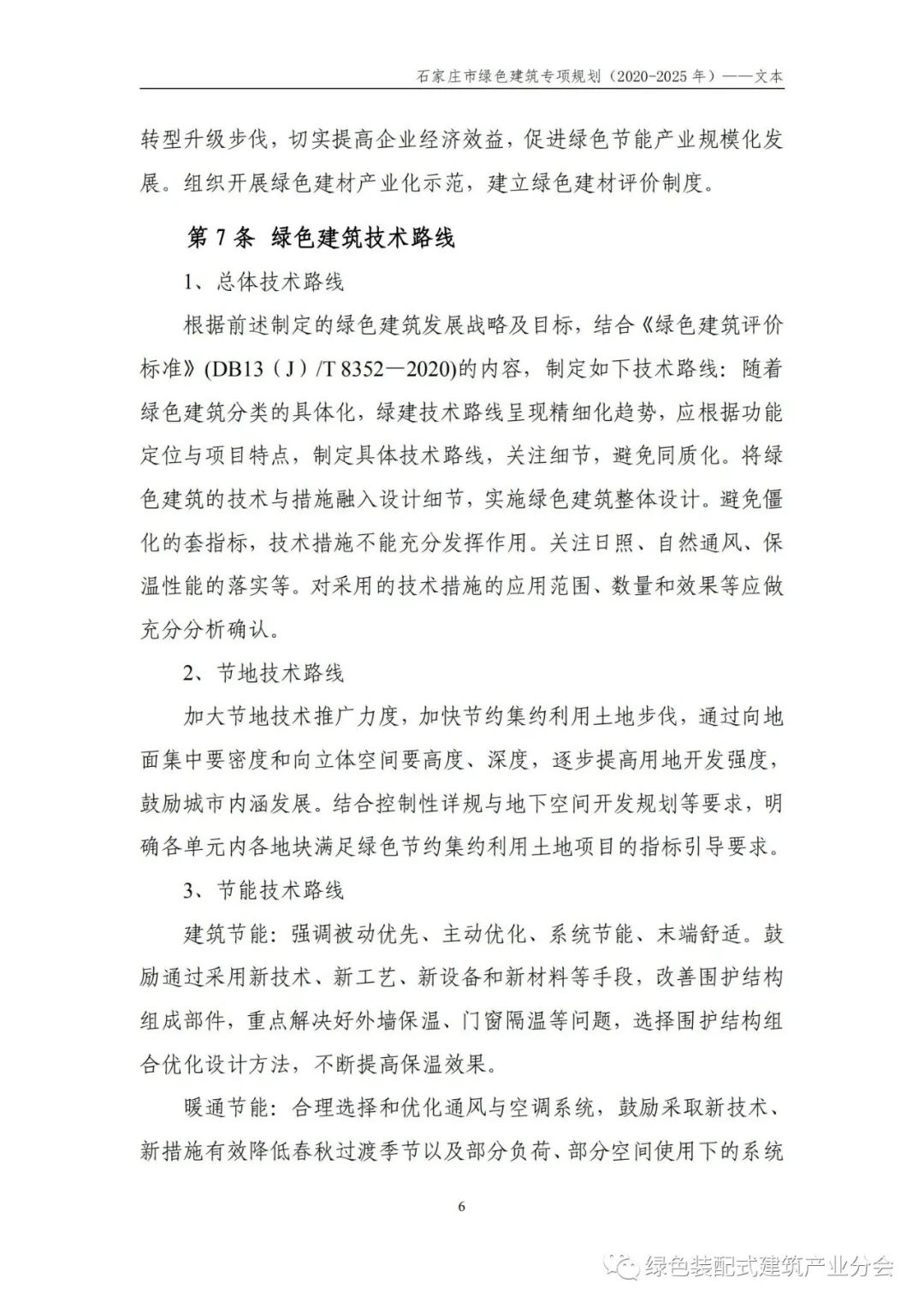 石家庄市绿色建筑专项规划（2020-2025 年）——文本

转型升级步伐，切实提高企业经济效益，促进绿色节能产业规模化发展。组织开展绿色建材产业化示范，建立绿色建材评价制度。

第 7 条 绿色建筑技术路线

1、总体技术路线

根据前述制定的绿色建筑发展战略及目标，结合《绿色建筑评价标准》(DB13（J）/T 8352—2020)的内容，制定如下技术路线：随着绿色建筑分类的具体化，绿建技术路线呈现精细化趋势，应根据功能定位与项目特点，制定具体技术路线，关注细节，避免同质化。将绿色建筑的技术与措施融入设计细节，实施绿色建筑整体设计。避免僵化的套指标，技术措施不能充分发挥作用。关注日照、自然通风、保温性能的落实等。对采用的技术措施的应用范围、数量和效果等应做充分分析确认。

2、节地技术路线

加大节地技术推广力度，加快节约集约利用土地步伐，通过向地面集中要密度和向立体空间要高度、深度，逐步提高用地开发强度，鼓励城市内涵发展。结合控制性详规与地下空间开发规划等要求，明确各单元内各地块满足绿色节约集约利用土地项目的指标引导要求。

3、节能技术路线

建筑节能：强调被动优先、主动优化、系统节能、末端舒适。鼓励通过采用新技术、新工艺、新设备和新材料等手段，改善围护结构组成部件，重点解决好外墙保温、门窗隔温等问题，选择围护结构组合优化设计方法，不断提高保温效果。

暖通节能：合理选择和优化通风与空调系统，鼓励采取新技术、新措施有效降低春秋过渡季节以及部分负荷、部分空间使用下的系统

6

绿色装配式建筑产业分会